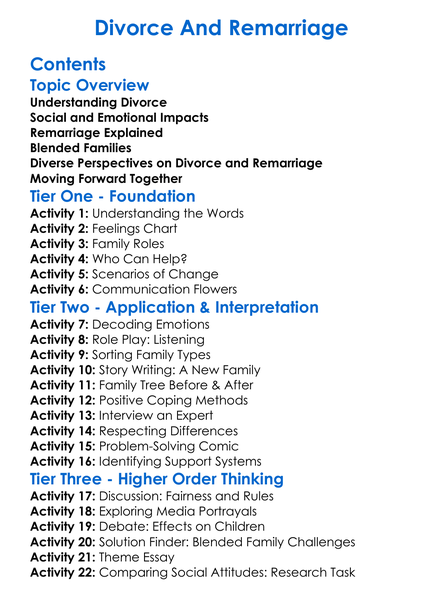 Divorce And Remarriage

Contents

Topic Overview

Understanding Divorce
Social and Emotional Impacts
Remarriage Explained
Blended Families
Diverse Perspectives on Divorce and Remarriage
Moving Forward Together

Tier One - Foundation

Activity 1: Understanding the Words
Activity 2: Feelings Chart
Activity 3: Family Roles
Activity 4: Who Can Help?
Activity 5: Scenarios of Change
Activity 6: Communication Flowers

Tier Two - Application & Interpretation

Activity 7: Decoding Emotions
Activity 8: Role Play: Listening
Activity 9: Sorting Family Types
Activity 10: Story Writing: A New Family
Activity 11: Family Tree Before & After
Activity 12: Positive Coping Methods
Activity 13: Interview an Expert
Activity 14: Respecting Differences
Activity 15: Problem-Solving Comic
Activity 16: Identifying Support Systems

Tier Three - Higher Order Thinking

Activity 17: Discussion: Fairness and Rules
Activity 18: Exploring Media Portrayals
Activity 19: Debate: Effects on Children
Activity 20: Solution Finder: Blended Family Challenges
Activity 21: Theme Essay
Activity 22: Comparing Social Attitudes: Research Task